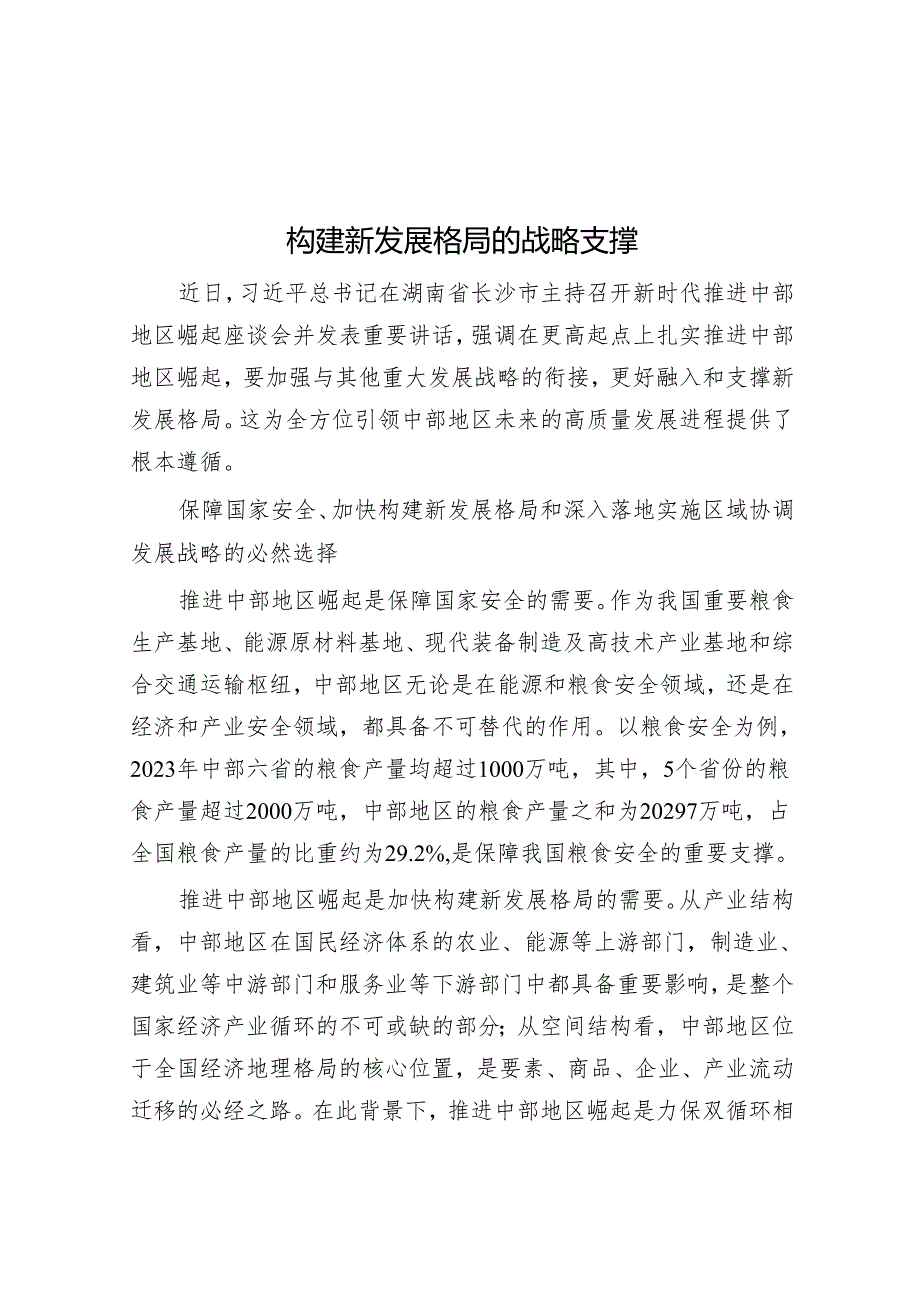 构建新发展格局的战略支撑

近日，习近平总书记在湖南省长沙市主持召开新时代推进中部地区崛起座谈会并发表重要讲话，强调在更高起点上扎实推进中部地区崛起，要加强与其他重大发展战略的衔接，更好融入和支撑新发展格局。这为全方位引领中部地区未来的高质量发展进程提供了根本遵循。

保障国家安全、加快构建新发展格局和深入落地实施区域协调发展战略的必然选择

推进中部地区崛起是保障国家安全的需要。作为我国重要粮食生产基地、能源原材料基地、现代装备制造及高技术产业基地和综合交通运输枢纽，中部地区无论是在能源和粮食安全领域，还是在经济和产业安全领域，都具备不可替代的作用。以粮食安全为例，2023年中部六省的粮食产量均超过1000万吨，其中，5个省份的粮食产量超过2000万吨，中部地区的粮食产量之和为20297万吨，占全国粮食产量的比重约为29.2%,是保障我国粮食安全的重要支撑。

推进中部地区崛起是加快构建新发展格局的需要。从产业结构看，中部地区在国民经济体系的农业、能源等上游部门，制造业、建筑业等中游部门和服务业等下游部门中都具备重要影响，是整个国家经济产业循环的不可或缺的部分；从空间结构看，中部地区位于全国经济地理格局的核心位置，是要素、商品、企业、产业流动迁移的必经之路。在此背景下，推进中部地区崛起是力保双循环相